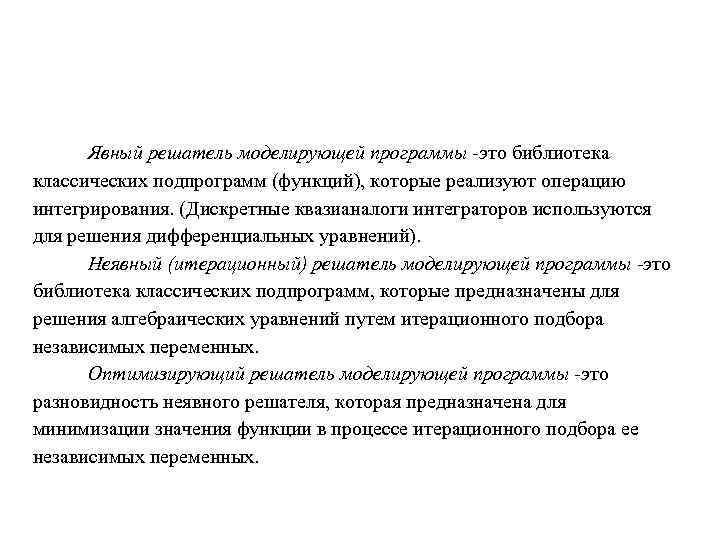 Явный решатель моделирующей программы -это библиотека классических подпрограмм (функций), которые реализуют операцию интегрирования. (Дискретные квазианалоги интеграторов используются для решения дифференциальных уравнений).

Неявный (итерационный) решатель моделирующей программы -это библиотека классических подпрограмм, которые предназначены для решения алгебраических уравнений путем итерационного подбора независимых переменных.

Оптимизирующий решатель моделирующей программы -это разновидность неявного решателя, которая предназначена для минимизации значения функции в процессе итерационного подбора ее независимых переменных.